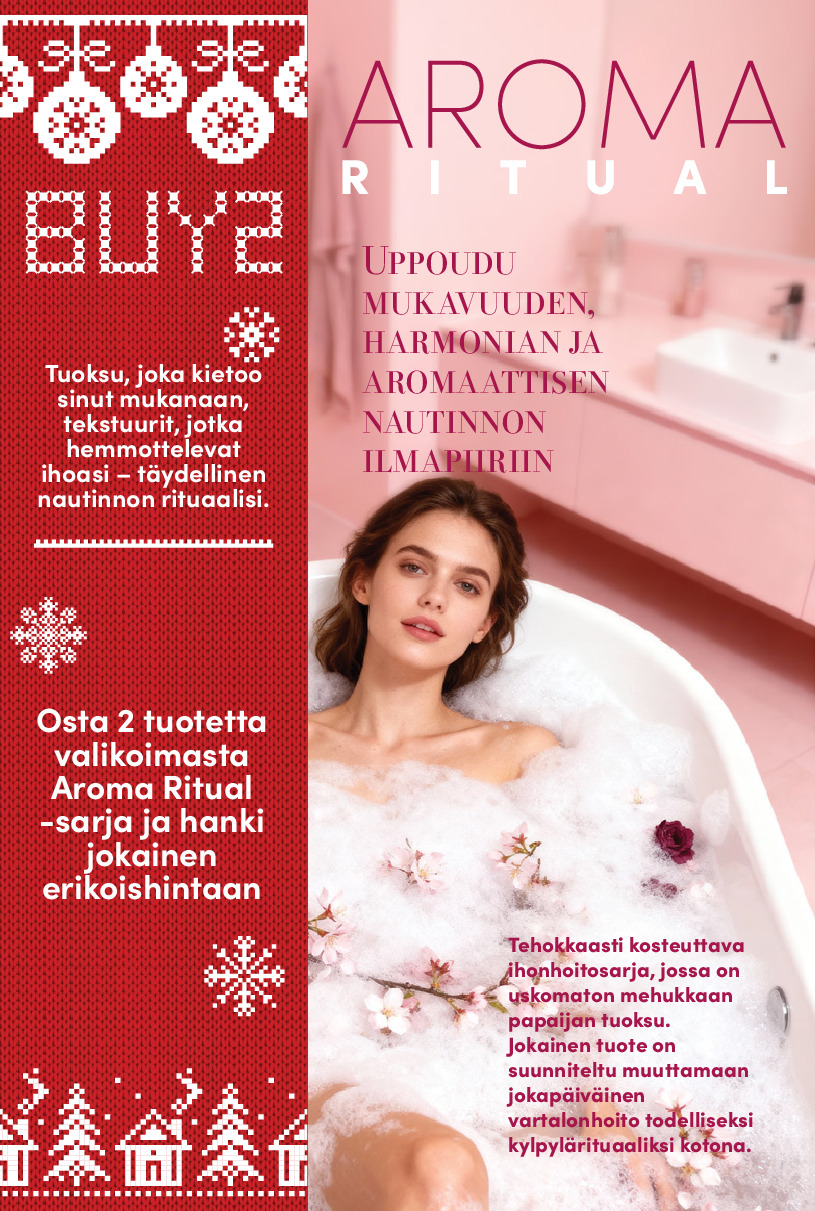 BUY2

Tuoksu, joka kietoo sinut mukanaan, tekstuurit, jotka hemmottelevat ihoasi – täydellinen nautinnon rituaalisi.

Osta 2 tuotetta valikoimasta Aroma Ritual -sarja ja hanki jokainen erikoishintaan

AROMA
RITUAL

UPPOUDU MUKAVUUDEN, HARMONIAN JA AROMAATTISEN NAUTINNON ILMAPIIRIIN

Tehokkaasti kosteuttava ihonhoitosarja, jossa on uskomaton mehukkaan papaijan tuoksu. Jokainen tuote on suunniteltu muuttamaan jokapäiväinen vartalonhoito todelliseksi kylpylärituaaliksi kotona.